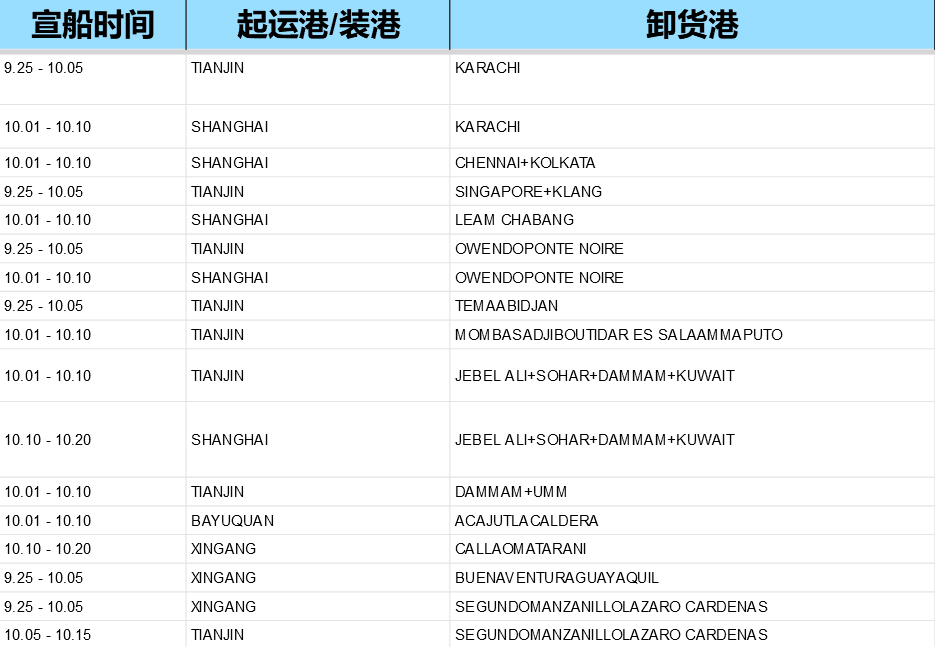 | 宣船时间 | 起运港/装港 | 卸货港 |
|---|---|---|
| 9.25 - 10.05 | TIANJIN | KARACHI |
| 10.01 - 10.10 | SHANGHAI | KARACHI |
| 10.01 - 10.10 | SHANGHAI | CHENNAI+KOLKATA |
| 9.25 - 10.05 | TIANJIN | SINGAPORE+KLANG |
| 10.01 - 10.10 | SHANGHAI | LEAM CHABANG |
| 9.25 - 10.05 | TIANJIN | OWENDOPONTE NOIRE |
| 10.01 - 10.10 | SHANGHAI | OWENDOPONTE NOIRE |
| 9.25 - 10.05 | TIANJIN | TEMAABIDJAN |
| 10.01 - 10.10 | TIANJIN | MOMBASADJIBOUTIDAR ES SALAAMMAPUTO |
| 10.01 - 10.10 | TIANJIN | JEBEL ALI+SOHAR+DAMMAM+KUWAIT |
| 10.10 - 10.20 | SHANGHAI | JEBEL ALI+SOHAR+DAMMAM+KUWAIT |
| 10.01 - 10.10 | TIANJIN | DAMMAM+UMM |
| 10.01 - 10.10 | BAYUQUAN | ACAJUTLACALDERA |
| 10.10 - 10.20 | XINGANG | CALLAOMATARANI |
| 9.25 - 10.05 | XINGANG | BUENAVENTURAGUAYAQUIL |
| 9.25 - 10.05 | XINGANG | SEGUNDOMANZANILLOLAZARO CARDENAS |
| 10.05 - 10.15 | TIANJIN | SEGUNDOMANZANILLOLAZARO CARDENAS |